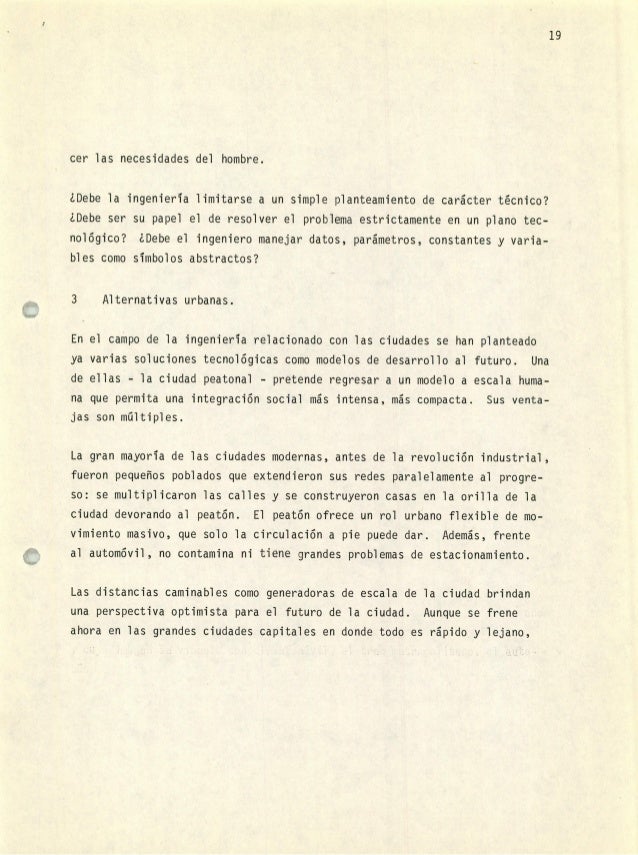 19

cer las necesidades del hombre.

¿Debe la ingeniería limitarse a un simple planteamiento de carácter técnico? ¿Debe ser su papel el de resolver el problema estrictamente en un plano tecnológico? ¿Debe el ingeniero manejar datos, parámetros, constantes y variables como símbolos abstractos?

3 Alternativas urbanas.

En el campo de la ingeniería relacionado con las ciudades se han planteado ya varias soluciones tecnológicas como modelos de desarrollo al futuro. Una de ellas - la ciudad peatonal - pretende regresar a un modelo a escala humana que permita una integración social más intensa, más compacta. Sus ventajas son múltiples.

La gran mayoría de las ciudades modernas, antes de la revolución industrial, fueron pequeños poblados que extendieron sus redes paralelamente al progreso: se multiplicaron las calles y se construyeron casas en la orilla de la ciudad devorando al peatón. El peatón ofrece un rol urbano flexible de movimiento masivo, que solo la circulación a pie puede dar. Además, frente al automóvil, no contamina ni tiene grandes problemas de estacionamiento.

Las distancias caminables como generadoras de escala de la ciudad brindan una perspectiva optimista para el futuro de la ciudad. Aunque se frene ahora en las grandes ciudades capitales en donde todo es rápido y lejano,